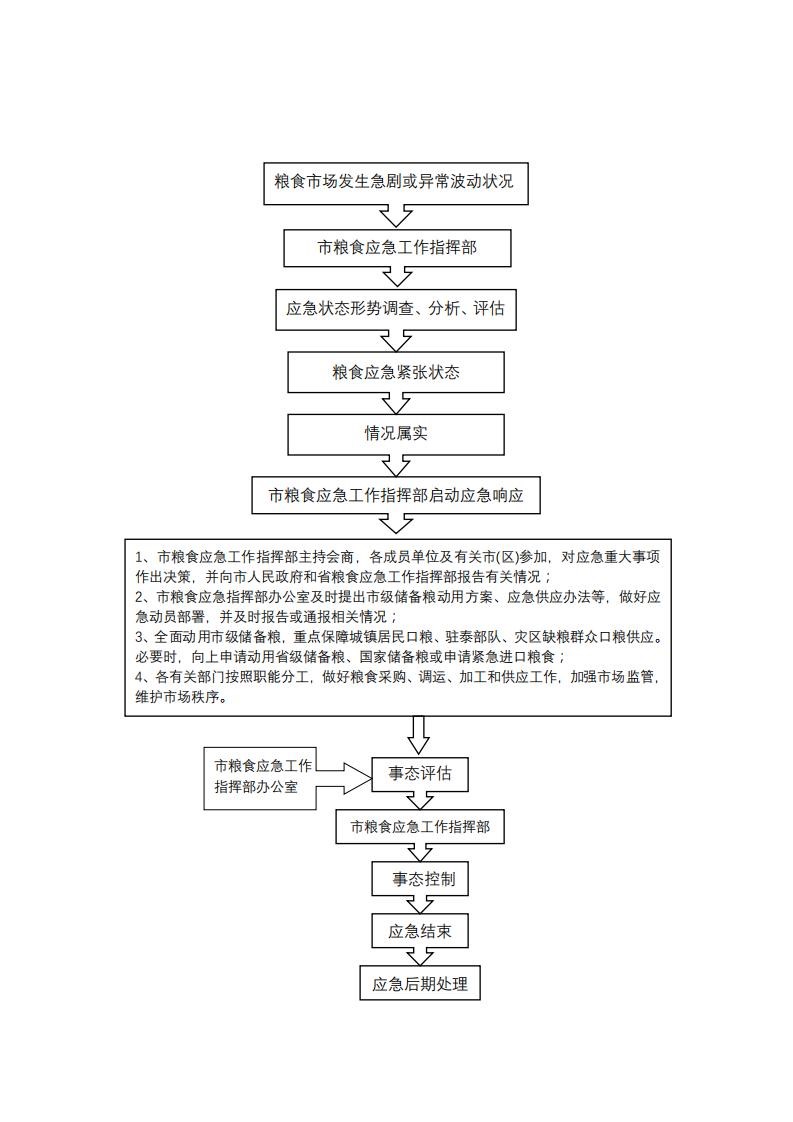 粮食市场发生急剧或异常波动状况

市粮食应急工作指挥部

应急状态形势调查、分析、评估

粮食应急紧张状态

情况属实

市粮食应急工作指挥部启动应急响应

1、市粮食应急工作指挥部主持会商，各成员单位及有关市(区)参加，对应急重大事项作出决策，并向市人民政府和省粮食应急工作指挥部报告有关情况；
2、市粮食应急指挥部办公室及时提出市级储备粮动用方案、应急供应办法等，做好应急动员部署，并及时报告或通报相关情况；
3、全面动用市级储备粮，重点保障城镇居民口粮、驻泰部队、灾区缺粮群众口粮供应。必要时，向上申请动用省级储备粮、国家储备粮或申请紧急进口粮食；
4、各有关部门按照职能分工，做好粮食采购、调运、加工和供应工作，加强市场监管，维护市场秩序。

市粮食应急工作指挥部办公室

事态评估

市粮食应急工作指挥部

事态控制

应急结束

应急后期处理